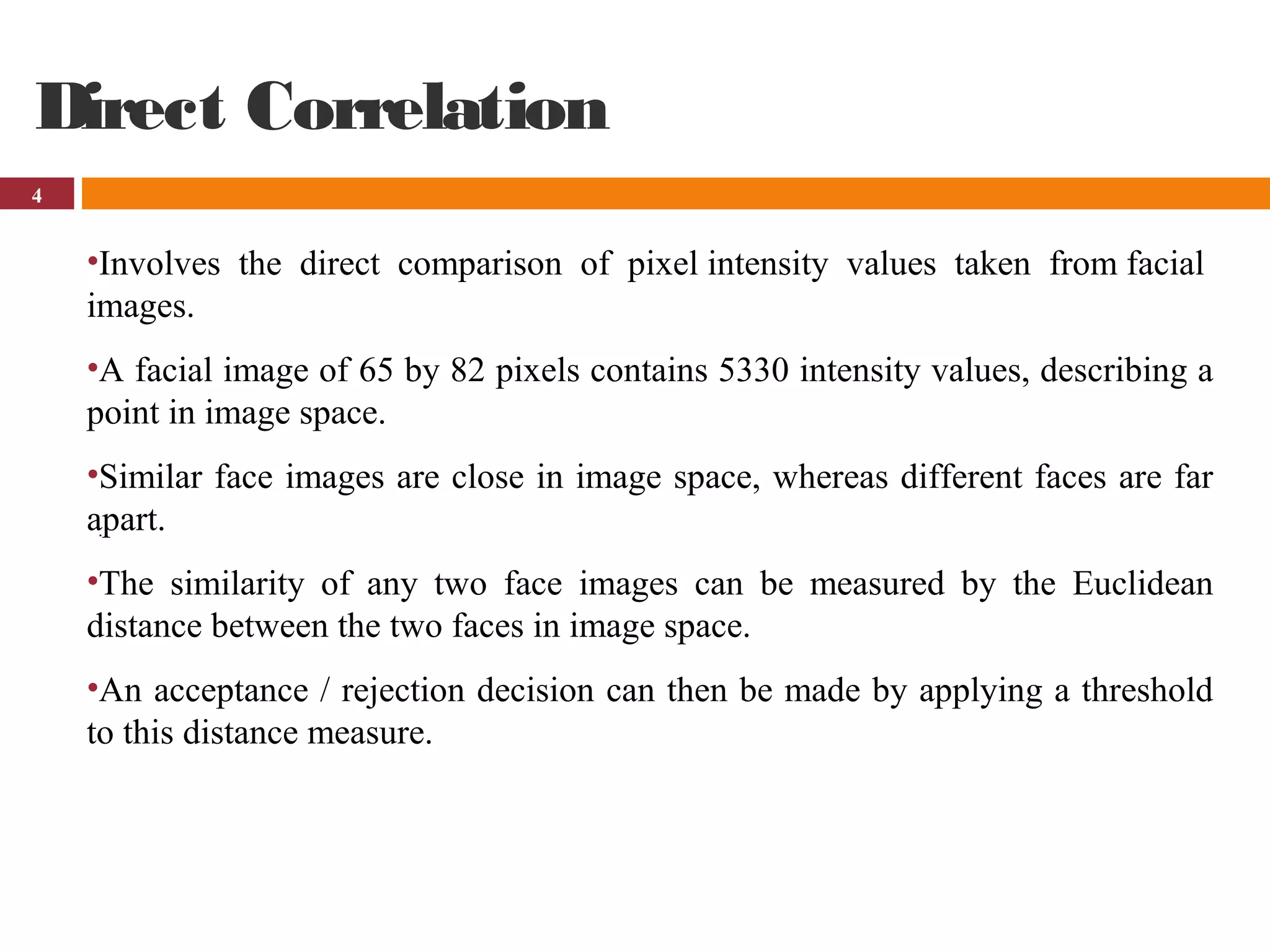 Direct Correlation

4

•Involves the direct comparison of pixel intensity values taken from facial images.

•A facial image of 65 by 82 pixels contains 5330 intensity values, describing a point in image space.

•Similar face images are close in image space, whereas different faces are far apart.

•The similarity of any two face images can be measured by the Euclidean distance between the two faces in image space.

•An acceptance / rejection decision can then be made by applying a threshold to this distance measure.